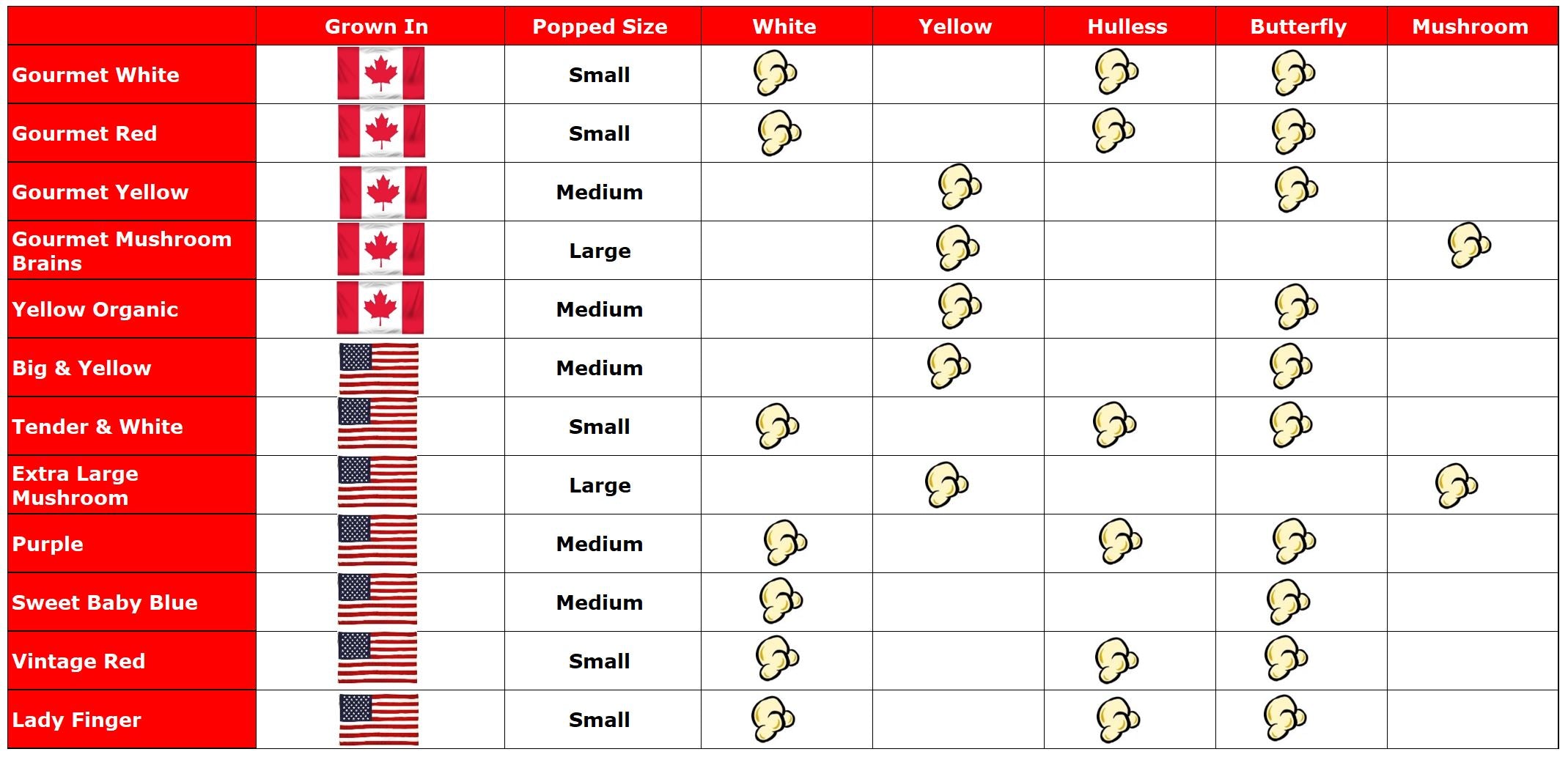 | | Grown In | Popped Size | White | Yellow | Hulless | Butterfly | Mushroom |
|---|---|---|---|---|---|---|---|
| Gourmet White | | Small | | | | | |
| Gourmet Red | | Small | | | | | |
| Gourmet Yellow | | Medium | | | | | |
| Gourmet Mushroom Brains | | Large | | | | | |
| Yellow Organic | | Medium | | | | | |
| Big & Yellow | | Medium | | | | | |
| Tender & White | | Small | | | | | |
| Extra Large Mushroom | | Large | | | | | |
| Purple | | Medium | | | | | |
| Sweet Baby Blue | | Medium | | | | | |
| Vintage Red | | Small | | | | | |
| Lady Finger | | Small | | | | | |